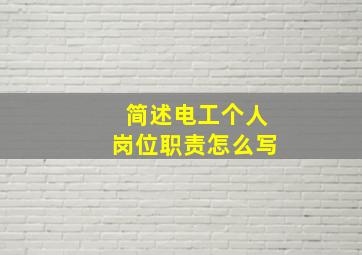 简述电工个人
岗位职责怎么写